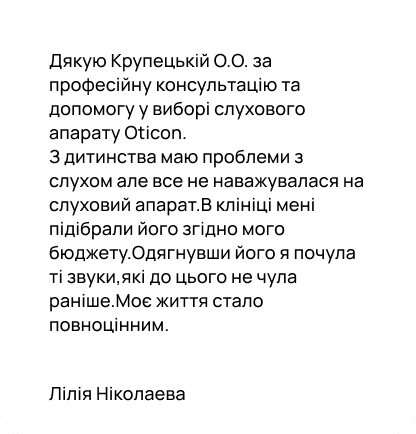 Дякую Крупецькій О.О. за професійну консультацію та допомогу у виборі слухового апарату Oticon.
З дитинства маю проблеми з слухом але все не наважувалася на слуховий апарат.В клініці мені підібрали його згідно мого бюджету.Одягнувши його я почула ті звуки,які до цього не чула раніше.Моє життя стало повноцінним.

Лілія Ніколаева